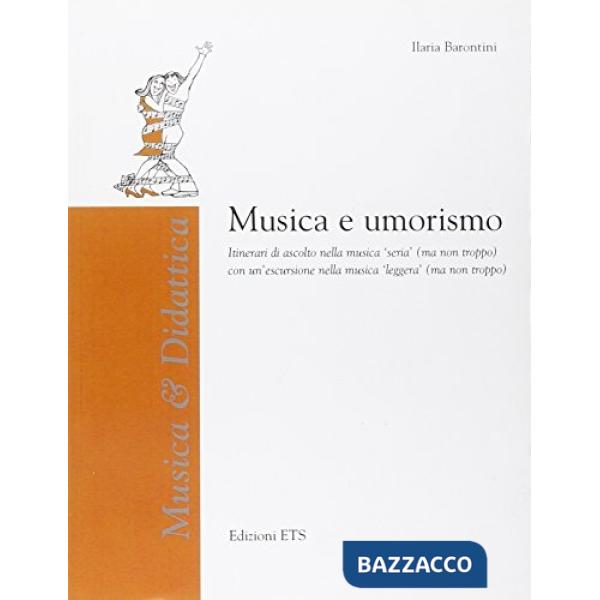 Ilaria Barontini

Musica & Didattica

Musica e umorismo

Itinerari di ascolto nella musica 'seria' (ma non troppo) con un'escursione nella musica 'leggera' (ma non troppo)

Edizioni ETS

BAZZACCO